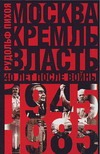 РУДОЛЬФ ПИХОЯ

МОСКВА
КРЕМЛЬ
ВЛАСТЬ
40 ЛЕТ ПОСЛЕ ВОЙНЫ

1945
1985